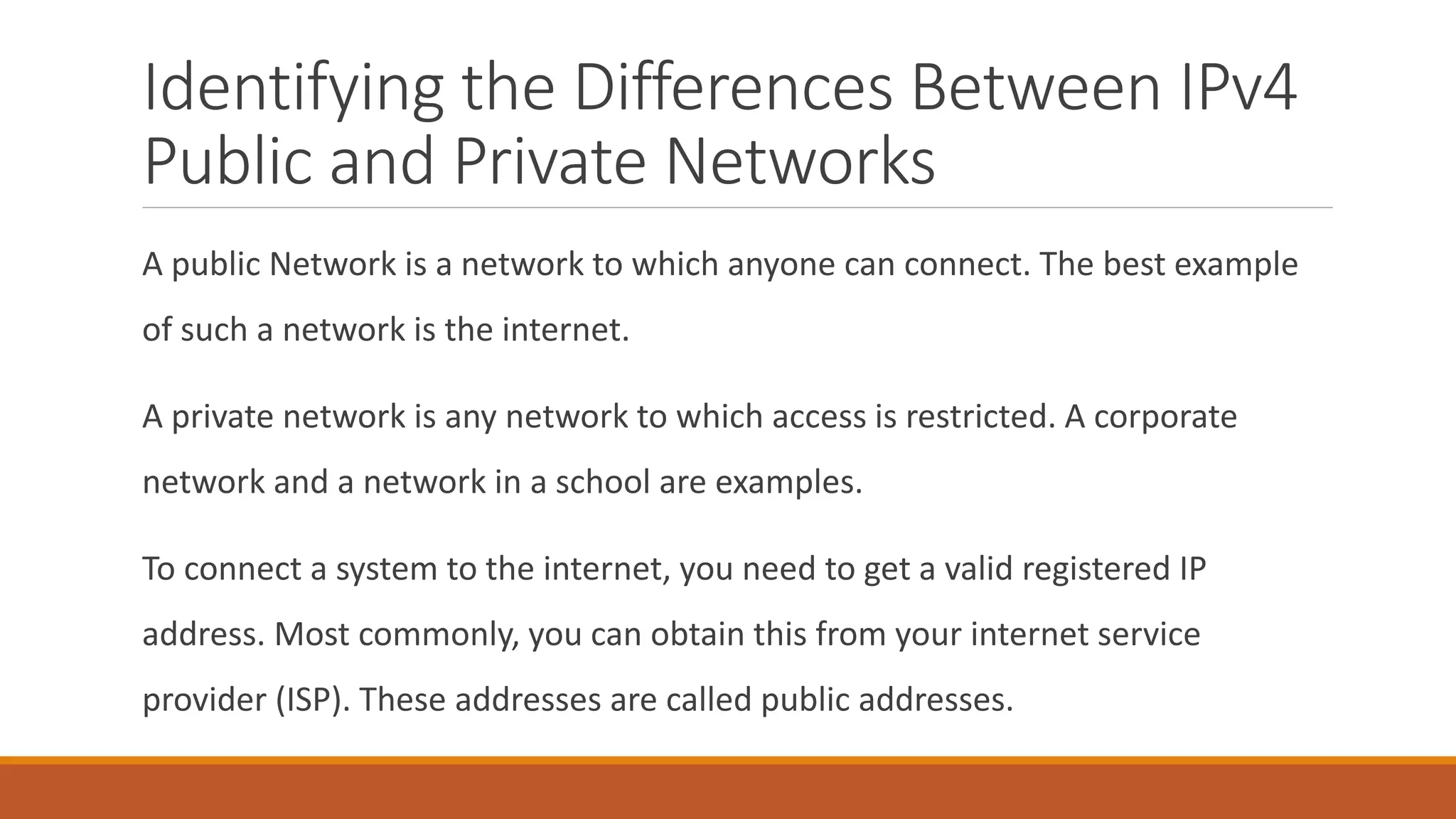 Identifying the Differences Between IPv4 Public and Private Networks

A public Network is a network to which anyone can connect. The best example of such a network is the internet.

A private network is any network to which access is restricted. A corporate network and a network in a school are examples.

To connect a system to the internet, you need to get a valid registered IP address. Most commonly, you can obtain this from your internet service provider (ISP). These addresses are called public addresses.